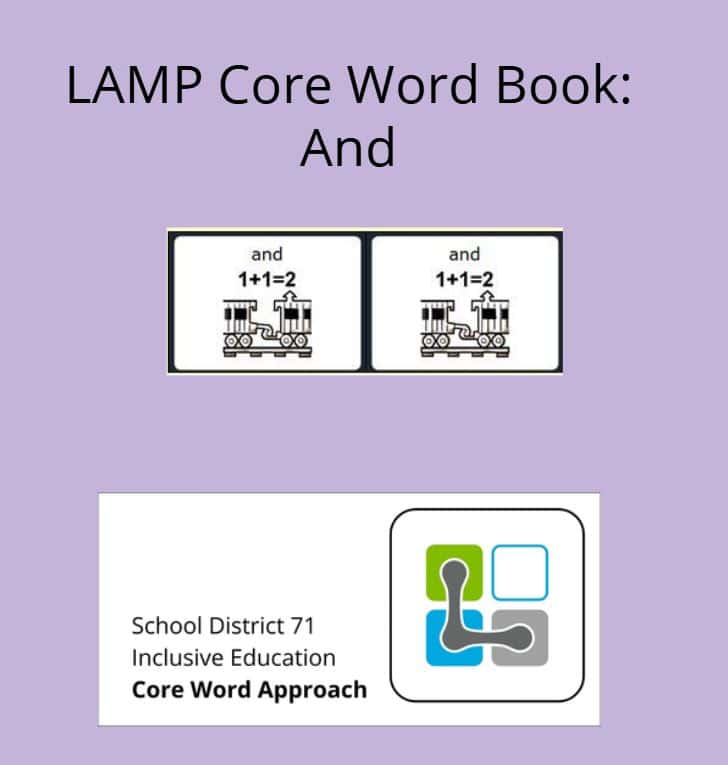 LAMP Core Word Book:
And

and
$1+1=2$

and
$1+1=2$

School District 71
Inclusive Education
Core Word Approach